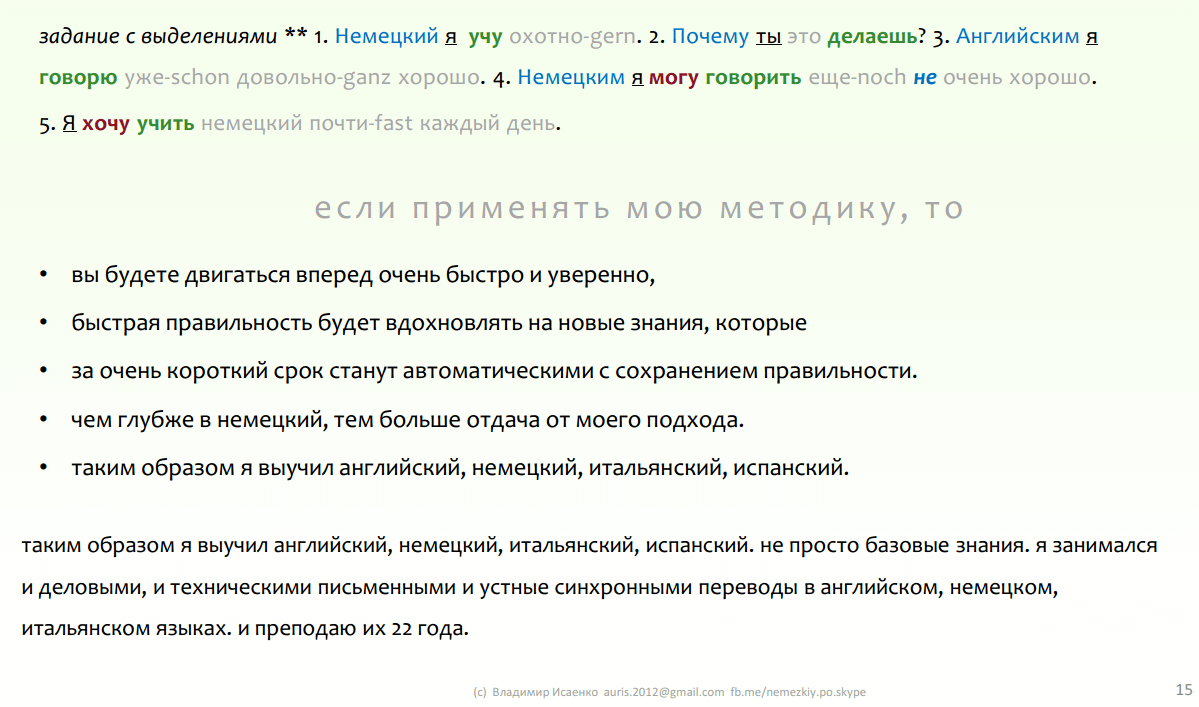 задание с выделениями ** 1. Немецкий я учу охотно-gern. 2. Почему ты это делаешь? 3. Английским я говорю уже-schon довольно-ganz хорошо. 4. Немецким я могу говорить еще-noch не очень хорошо. 5. Я хочу учить немецкий почти-fast каждый день.

если применять мою методику, то

• вы будете двигаться вперед очень быстро и уверенно,
• быстрая правильность будет вдохновлять на новые знания, которые
• за очень короткий срок станут автоматическими с сохранением правильности.
• чем глубже в немецкий, тем больше отдача от моего подхода.
• таким образом я выучил английский, немецкий, итальянский, испанский.

таким образом я выучил английский, немецкий, итальянский, испанский. не просто базовые знания. я занимался и деловыми, и техническими письменными и устные синхронными переводы в английском, немецком, итальянском языках. и преподаю их 22 года.

(c) Владимир Исаенко auris.2012@gmail.com fb.me/nemezkiy.po.skype

15